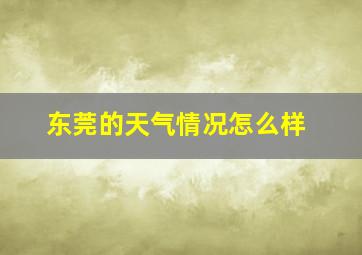 东莞的天气情况怎么样